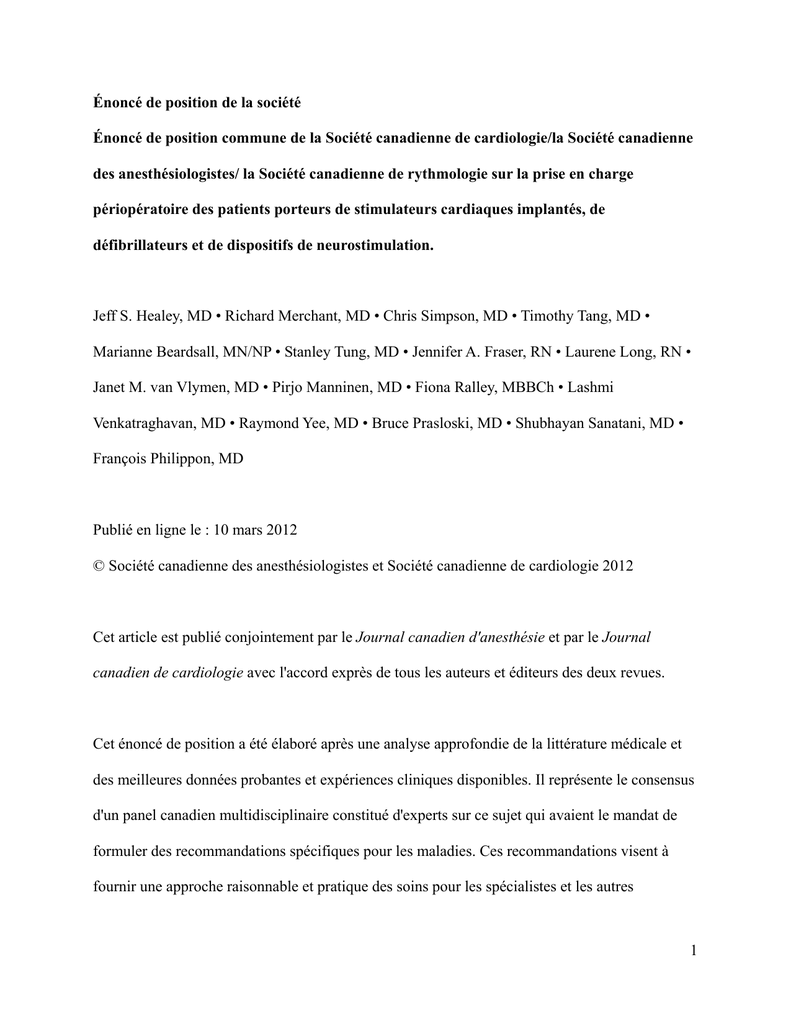 Énoncé de position de la société

Énoncé de position commune de la Société canadienne de cardiologie/la Société canadienne des anesthésiologistes/ la Société canadienne de rythmologie sur la prise en charge périopératoire des patients porteurs de stimulateurs cardiaques implantés, de défibrillateurs et de dispositifs de neurostimulation.

Jeff S. Healey, MD • Richard Merchant, MD • Chris Simpson, MD • Timothy Tang, MD • Marianne Beardsall, MN/NP • Stanley Tung, MD • Jennifer A. Fraser, RN • Laurene Long, RN • Janet M. van Vlymen, MD • Pirjo Manninen, MD • Fiona Ralley, MBBCh • Lashmi Venkatraghavan, MD • Raymond Yee, MD • Bruce Prasloski, MD • Shubhayan Sanatani, MD • François Philippon, MD

Publié en ligne le : 10 mars 2012

© Société canadienne des anesthésiologistes et Société canadienne de cardiologie 2012

Cet article est publié conjointement par le Journal canadien d'anesthésie et par le Journal canadien de cardiologie avec l'accord exprès de tous les auteurs et éditeurs des deux revues.

Cet énoncé de position a été élaboré après une analyse approfondie de la littérature médicale et des meilleures données probantes et expériences cliniques disponibles. Il représente le consensus d'un panel canadien multidisciplinaire constitué d'experts sur ce sujet qui avaient le mandat de formuler des recommandations spécifiques pour les maladies. Ces recommandations visent à fournir une approche raisonnable et pratique des soins pour les spécialistes et les autres

1